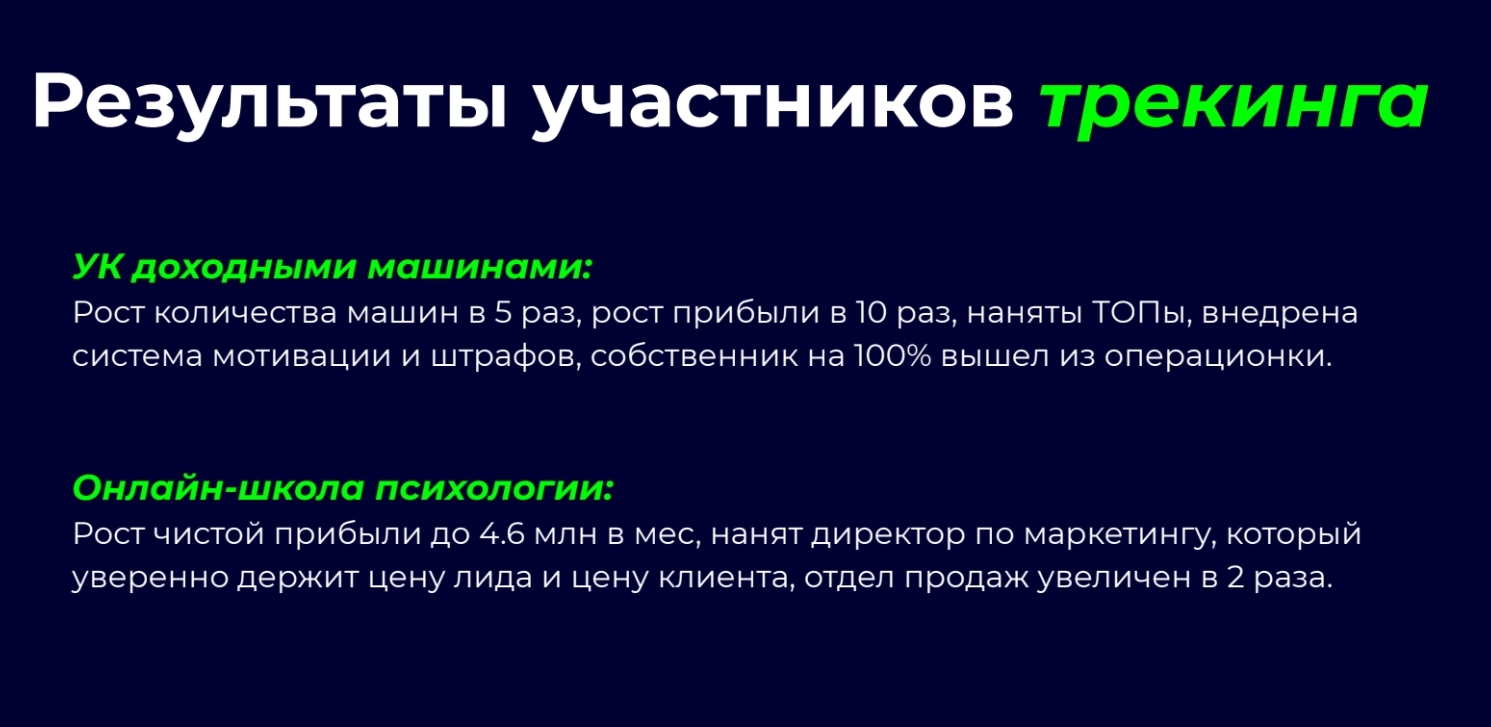 Результаты участников трекинга

УК доходными машинами:
Рост количества машин в 5 раз, рост прибыли в 10 раз, наняты ТОПы, внедрена система мотивации и штрафов, собственник на 100% вышел из операционки.

Онлайн-школа психологии:
Рост чистой прибыли до 4.6 млн в мес, нанят директор по маркетингу, который уверенно держит цену лида и цену клиента, отдел продаж увеличен в 2 раза.